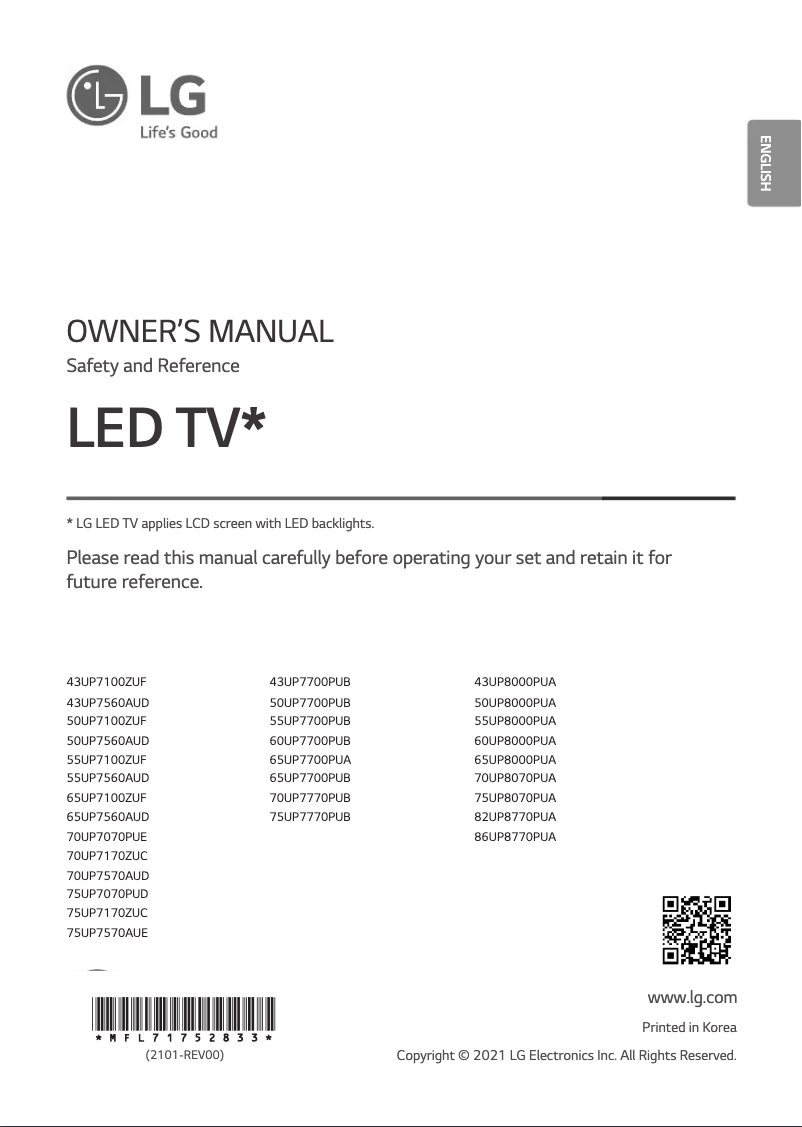 LG
Life's Good

ENGLISH

OWNER'S MANUAL
Safety and Reference

LED TV*

* LG LED TV applies LCD screen with LED backlights.

Please read this manual carefully before operating your set and retain it for future reference.

43UP7100ZUF
43UP7560AUD
50UP7100ZUF
50UP7560AUD
55UP7100ZUF
55UP7560AUD
65UP7100ZUF
65UP7560AUD
70UP7070PUE
70UP7170ZUC
70UP7570AUD
75UP7070PUD
75UP7170ZUC
75UP7570AUE

43UP7700PUB
50UP7700PUB
55UP7700PUB
60UP7700PUB
65UP7700PUA
65UP7700PUB
70UP7770PUB
75UP7770PUB

43UP8000PUA
50UP8000PUA
55UP8000PUA
60UP8000PUA
65UP8000PUA
70UP8070PUA
75UP8070PUA
82UP8770PUA
86UP8770PUA

* M F L 7 1 7 5 2 8 3 3 *
(2101-REV00)

www.lg.com
Printed in Korea
Copyright © 2021 LG Electronics Inc. All Rights Reserved.